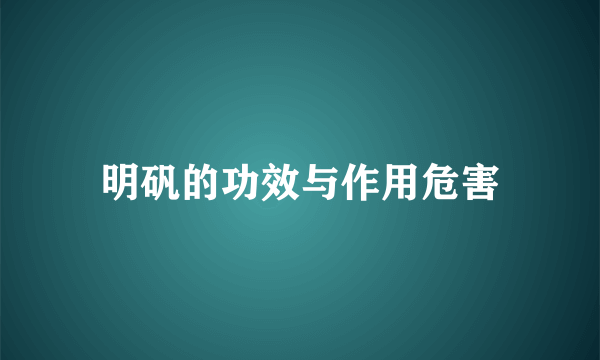 明矾的功效与作用危害